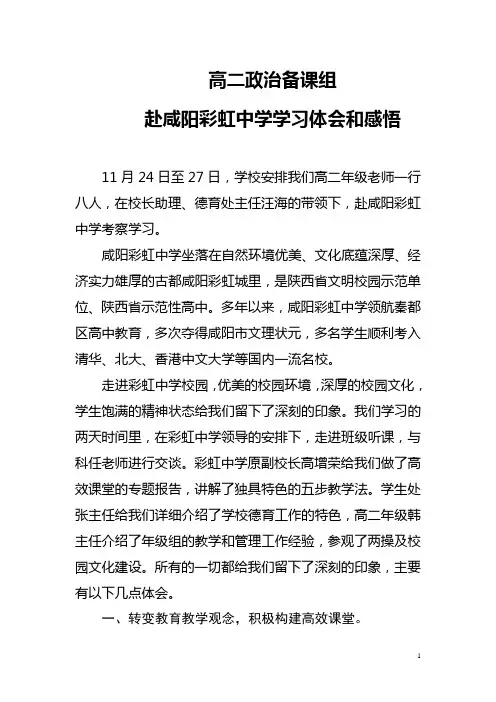 高二政治备课组

赴咸阳彩虹中学学习体会和感悟

11 月 24 日至 27 日，学校安排我们高二年级老师一行八人，在校长助理、德育处主任汪海的带领下，赴咸阳彩虹中学考察学习。

咸阳彩虹中学坐落在自然环境优美、文化底蕴深厚、经济实力雄厚的古都咸阳彩虹城里，是陕西省文明校园示范单位、陕西省示范性高中。多年以来，咸阳彩虹中学领航秦都区高中教育，多次夺得咸阳市文理状元，多名学生顺利考入清华、北大、香港中文大学等国内一流名校。

走进彩虹中学校园，优美的校园环境，深厚的校园文化，学生饱满的精神状态给我们留下了深刻的印象。我们学习的两天时间里，在彩虹中学领导的安排下，走进班级听课，与科任老师进行交谈。彩虹中学原副校长高增荣给我们做了高效课堂的专题报告，讲解了独具特色的五步教学法。学生处张主任给我们详细介绍了学校德育工作的特色，高二年级韩主任介绍了年级组的教学和管理工作经验，参观了两操及校园文化建设。所有的一切都给我们留下了深刻的印象，主要有以下几点体会。

一、转变教育教学观念，积极构建高效课堂。

1